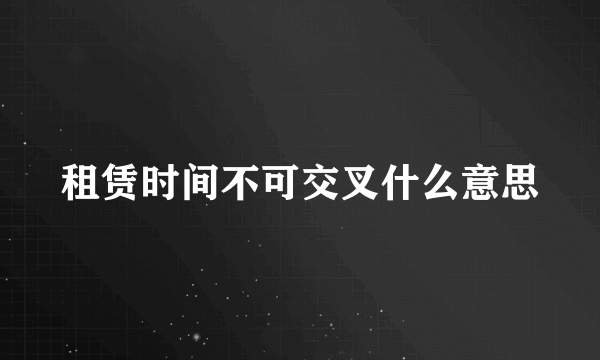 租赁时间不可交叉什么意思